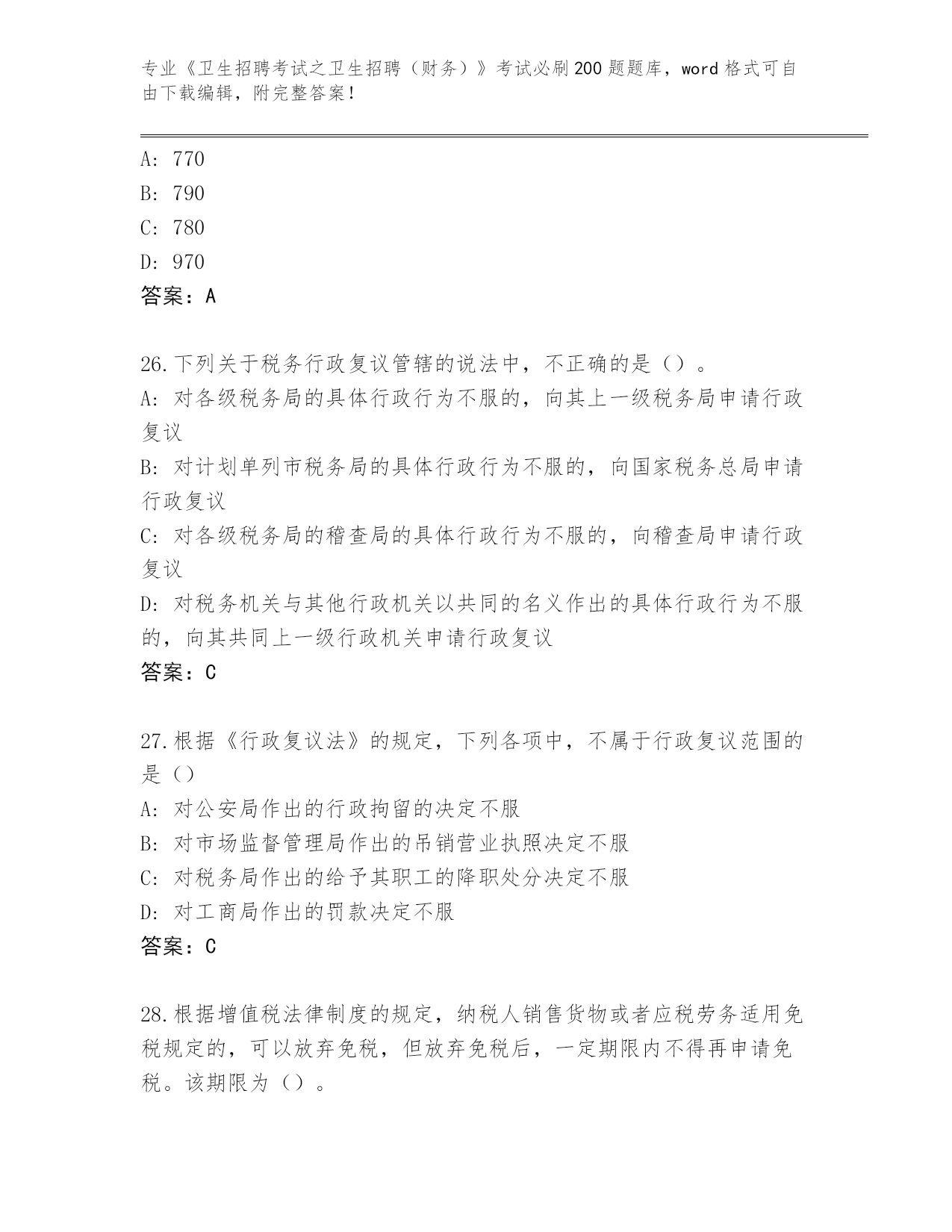 专业《卫生招聘考试之卫生招聘（财务）》考试必刷200题题库，word格式可自由下载编辑，附完整答案！

A: 770
B: 790
C: 780
D: 970
答案：A

26.下列关于税务行政复议管辖的说法中，不正确的是（）。
A: 对各级税务局的具体行政行为不服的，向其上一级税务局申请行政复议
B: 对计划单列市税务局的具体行政行为不服的，向国家税务总局申请行政复议
C: 对各级税务局的稽查局的具体行政行为不服的，向稽查局申请行政复议
D: 对税务机关与其他行政机关以共同的名义作出的具体行政行为不服的，向其共同上一级行政机关申请行政复议
答案：C

27.根据《行政复议法》的规定，下列各项中，不属于行政复议范围的是（）
A: 对公安局作出的行政拘留的决定不服
B: 对市场监督管理局作出的吊销营业执照决定不服
C: 对税务局作出的给予其职工的降职处分决定不服
D: 对工商局作出的罚款决定不服
答案：C

28.根据增值税法律制度的规定，纳税人销售货物或者应税劳务适用免税规定的，可以放弃免税，但放弃免税后，一定期限内不得再申请免税。该期限为（）。